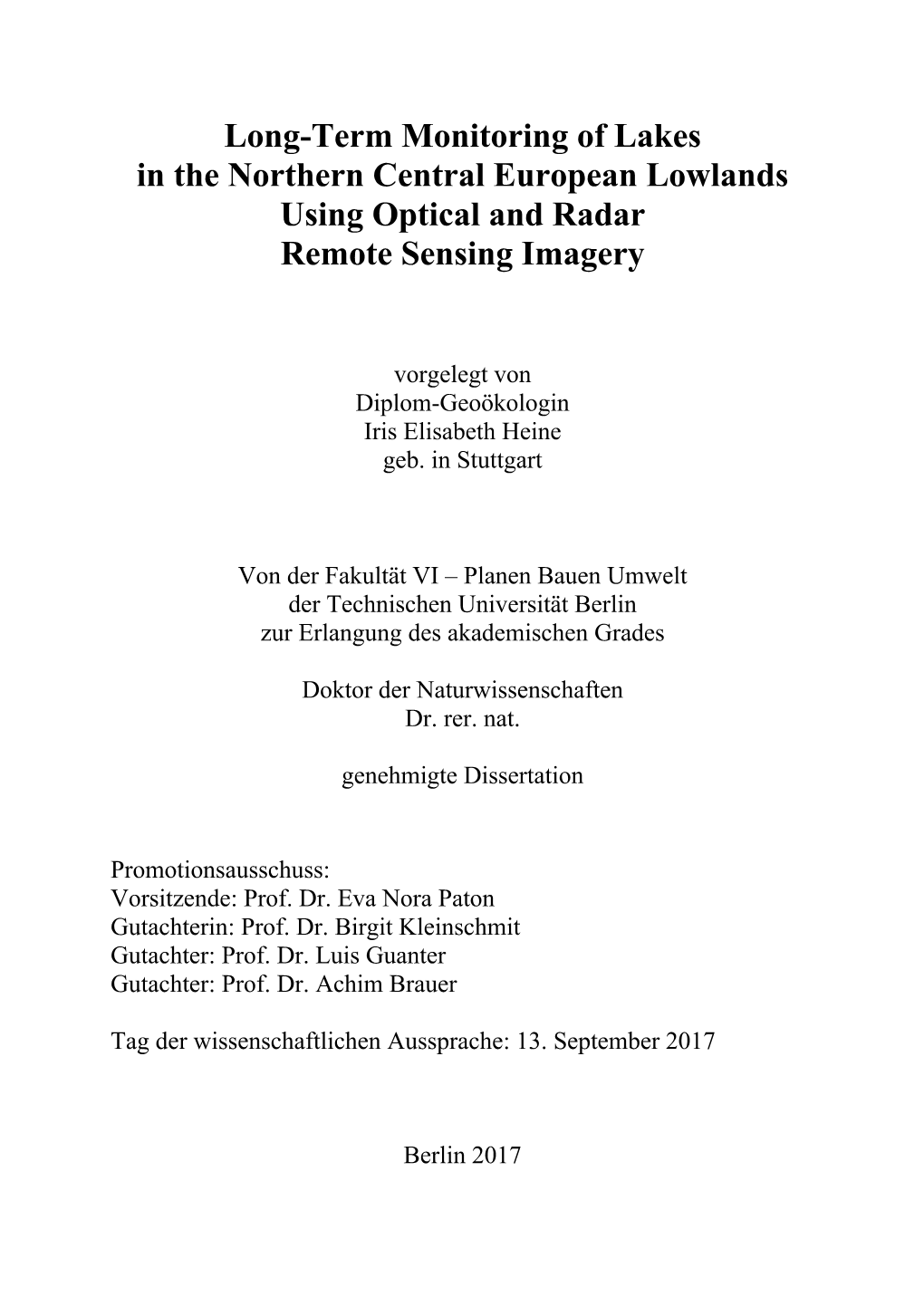 Long-Term Monitoring of Lakes
in the Northern Central European Lowlands
Using Optical and Radar
Remote Sensing Imagery

vorgelegt von
Diplom-Geoökologin
Iris Elisabeth Heine
geb. in Stuttgart

Von der Fakultät VI – Planen Bauen Umwelt
der Technischen Universität Berlin
zur Erlangung des akademischen Grades

Doktor der Naturwissenschaften
Dr. rer. nat.

genehmigte Dissertation

Promotionsausschuss:
Vorsitzende: Prof. Dr. Eva Nora Paton
Gutachterin: Prof. Dr. Birgit Kleinschmit
Gutachter: Prof. Dr. Luis Guanter
Gutachter: Prof. Dr. Achim Brauer

Tag der wissenschaftlichen Aussprache: 13. September 2017

Berlin 2017